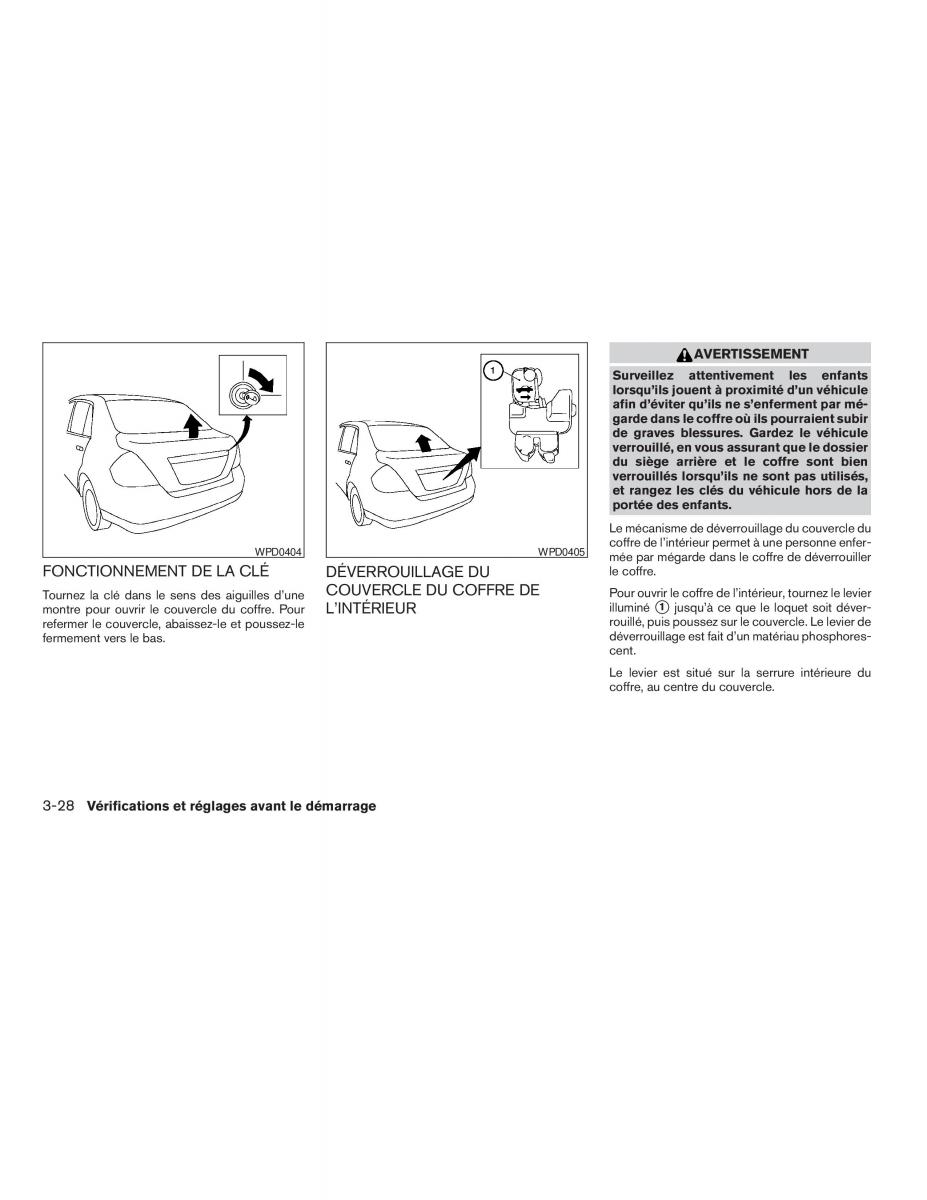 WPD0404

FONCTIONNEMENT DE LA CLÉ

Tournez la clé dans le sens des aiguilles d'une montre pour ouvrir le couvercle du coffre. Pour refermer le couvercle, abaissez-le et poussez-le fermement vers le bas.

1

WPD0405

DÉVERROUILLAGE DU COUVERCLE DU COFFRE DE L'INTÉRIEUR

AVERTISSEMENT

Surveillez attentivement les enfants lorsqu'ils jouent à proximité d'un véhicule afin d'éviter qu'ils ne s'enferment par mégarde dans le coffre où ils pourraient subir de graves blessures. Gardez le véhicule verrouillé, en vous assurant que le dossier du siège arrière et le coffre sont bien verrouillés lorsqu'ils ne sont pas utilisés, et rangez les clés du véhicule hors de la portée des enfants.

Le mécanisme de déverrouillage du couvercle du coffre de l'intérieur permet à une personne enfermée par mégarde dans le coffre de déverrouiller le coffre.

Pour ouvrir le coffre de l'intérieur, tournez le levier illuminé ① jusqu'à ce que le loquet soit déverrouillé, puis poussez sur le couvercle. Le levier de déverrouillage est fait d'un matériau phosphorescent.

Le levier est situé sur la serrure intérieure du coffre, au centre du couvercle.

3-28 Vérifications et réglages avant le démarrage